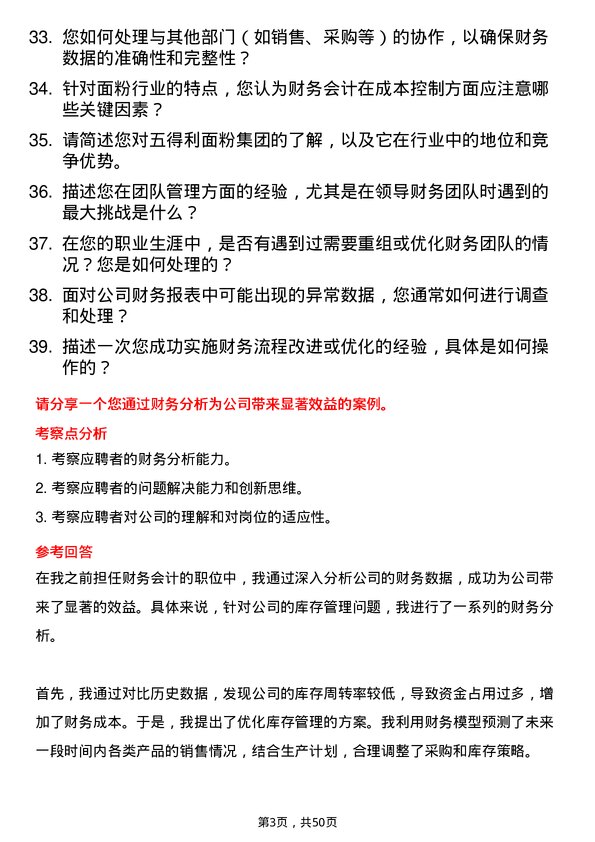 33. 您如何处理与其他部门（如销售、采购等）的协作，以确保财务数据的准确性和完整性？

34. 针对面粉行业的特点，您认为财务会计在成本控制方面应注意哪些关键因素？

35. 请简述您对五得利面粉集团的了解，以及它在行业中的地位和竞争优势。

36. 描述您在团队管理方面的经验，尤其是在领导财务团队时遇到的最大挑战是什么？

37. 在您的职业生涯中，是否有遇到过需要重组或优化财务团队的情况？您是如何处理的？

38. 面对公司财务报表中可能出现的异常数据，您通常如何进行调查和处理？

39. 描述一次您成功实施财务流程改进或优化的经验，具体是如何操作的？

请分享一个您通过财务分析为公司带来显著效益的案例。

考察点分析

1. 考察应聘者的财务分析能力。

2. 考察应聘者的问题解决能力和创新思维。

3. 考察应聘者对公司的理解和对岗位的适应性。

参考回答

在我之前担任财务会计的职位中，我通过深入分析公司的财务数据，成功为公司带来了显著的效益。具体来说，针对公司的库存管理问题，我进行了一系列的财务分析。

首先，我通过对比历史数据，发现公司的库存周转率较低，导致资金占用过多，增加了财务成本。于是，我提出了优化库存管理的方案。我利用财务模型预测了未来一段时间内各类产品的销售情况，结合生产计划，合理调整了采购和库存策略。

第3页，共50页